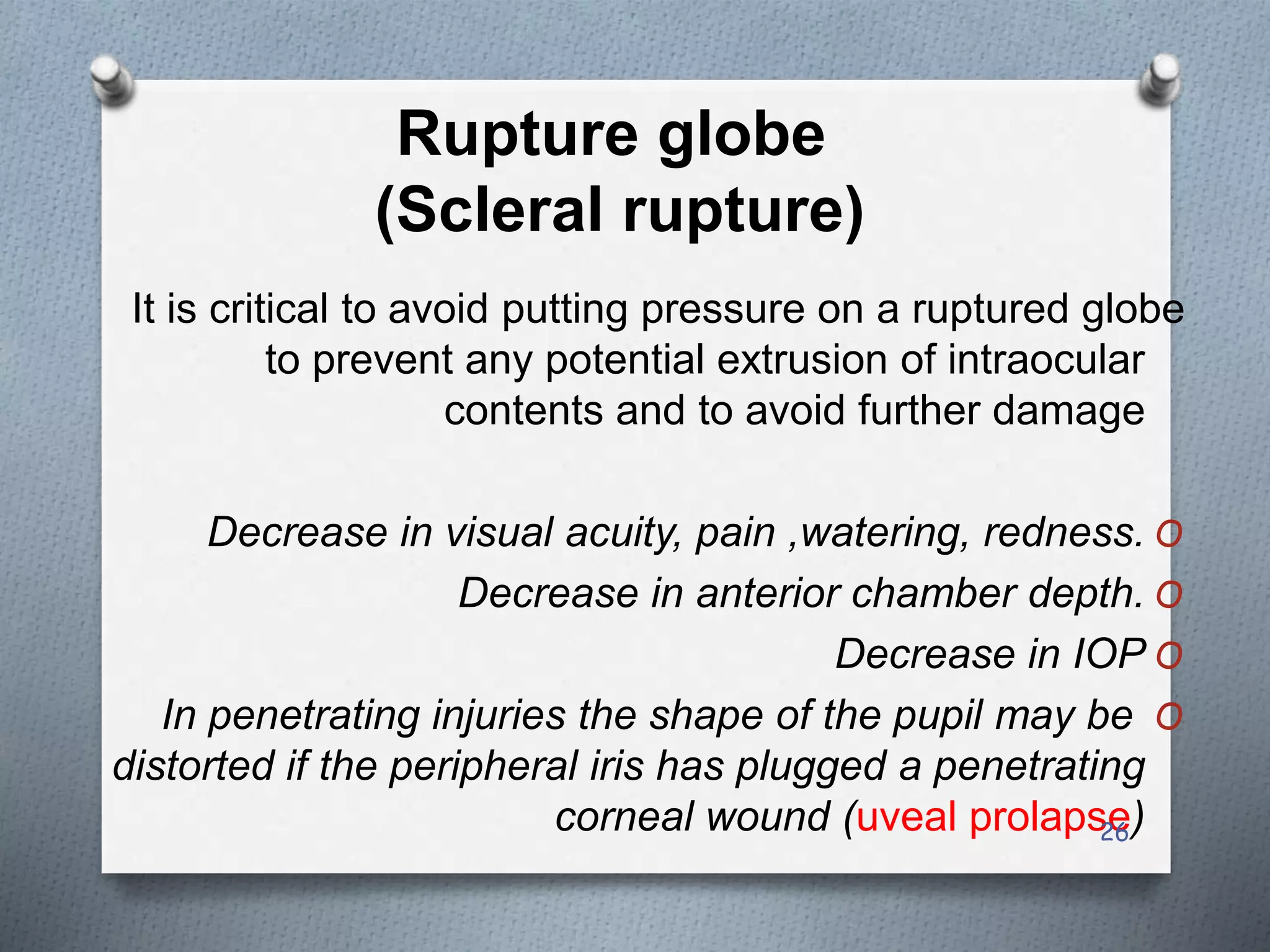 Rupture globe
(Scleral rupture)

It is critical to avoid putting pressure on a ruptured globe to prevent any potential extrusion of intraocular contents and to avoid further damage

Decrease in visual acuity, pain ,watering, redness.

Decrease in anterior chamber depth.

Decrease in IOP

In penetrating injuries the shape of the pupil may be distorted if the peripheral iris has plugged a penetrating corneal wound (uveal prolapse)

26